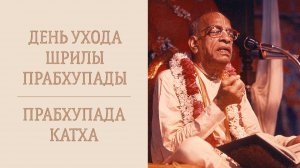 ДЕНЬ УХОДА ШРИЛЫ ПРАБХУПАДЫ

ПРАБХУПАДА КАТХА